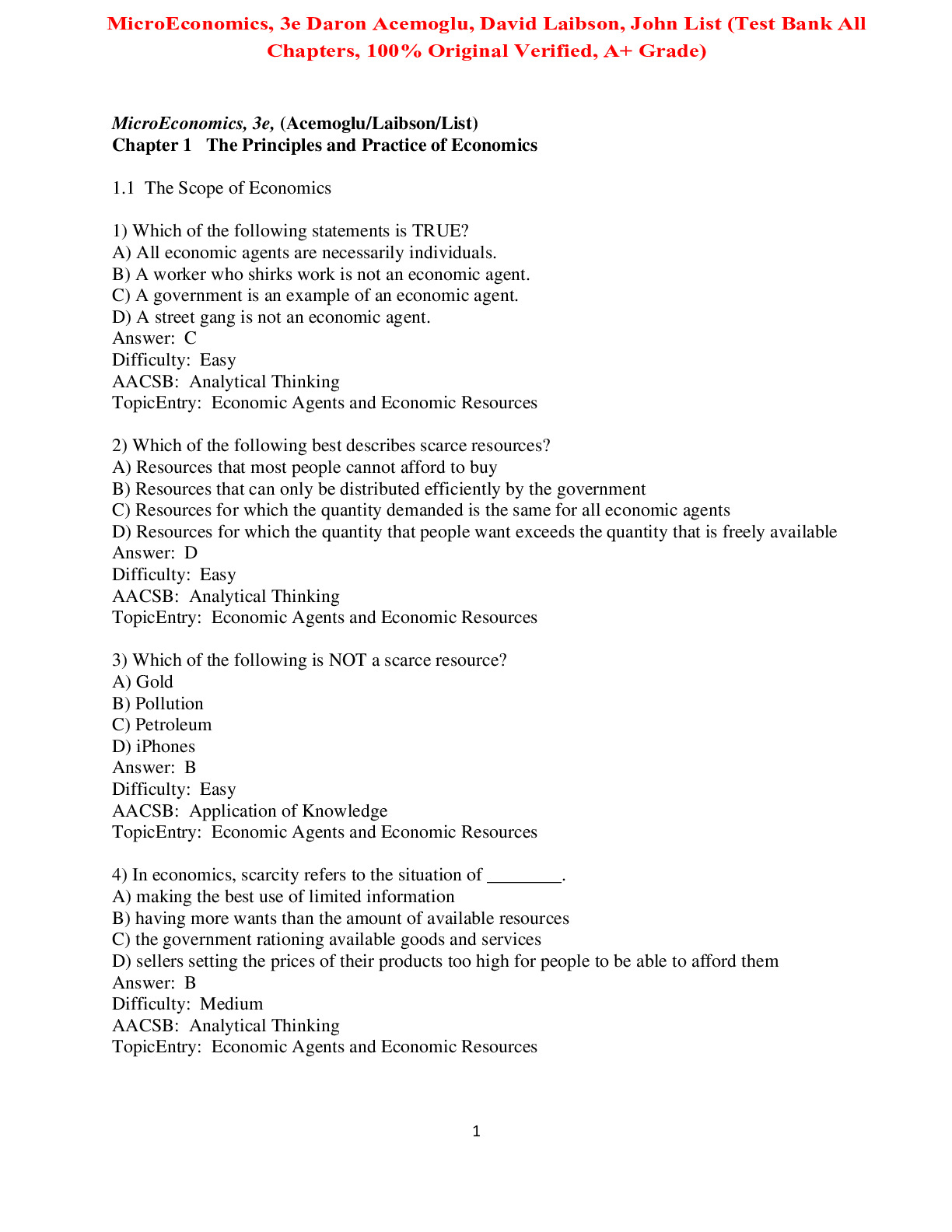 MicroEconomics, 3e Daron Acemoglu, David Laibson, John List (Test Bank All Chapters, 100% Original Verified, A+ Grade)

MicroEconomics, 3e, (Acemoglu/Laibson/List)
Chapter 1 The Principles and Practice of Economics

1.1 The Scope of Economics

1) Which of the following statements is TRUE?
A) All economic agents are necessarily individuals.
B) A worker who shirks work is not an economic agent.
C) A government is an example of an economic agent.
D) A street gang is not an economic agent.
Answer: C
Difficulty: Easy
AACSB: Analytical Thinking
TopicEntry: Economic Agents and Economic Resources

2) Which of the following best describes scarce resources?
A) Resources that most people cannot afford to buy
B) Resources that can only be distributed efficiently by the government
C) Resources for which the quantity demanded is the same for all economic agents
D) Resources for which the quantity that people want exceeds the quantity that is freely available
Answer: D
Difficulty: Easy
AACSB: Analytical Thinking
TopicEntry: Economic Agents and Economic Resources

3) Which of the following is NOT a scarce resource?
A) Gold
B) Pollution
C) Petroleum
D) iPhones
Answer: B
Difficulty: Easy
AACSB: Application of Knowledge
TopicEntry: Economic Agents and Economic Resources

4) In economics, scarcity refers to the situation of ____.
A) making the best use of limited information
B) having more wants than the amount of available resources
C) the government rationing available goods and services
D) sellers setting the prices of their products too high for people to be able to afford them
Answer: B
Difficulty: Medium
AACSB: Analytical Thinking
TopicEntry: Economic Agents and Economic Resources

1